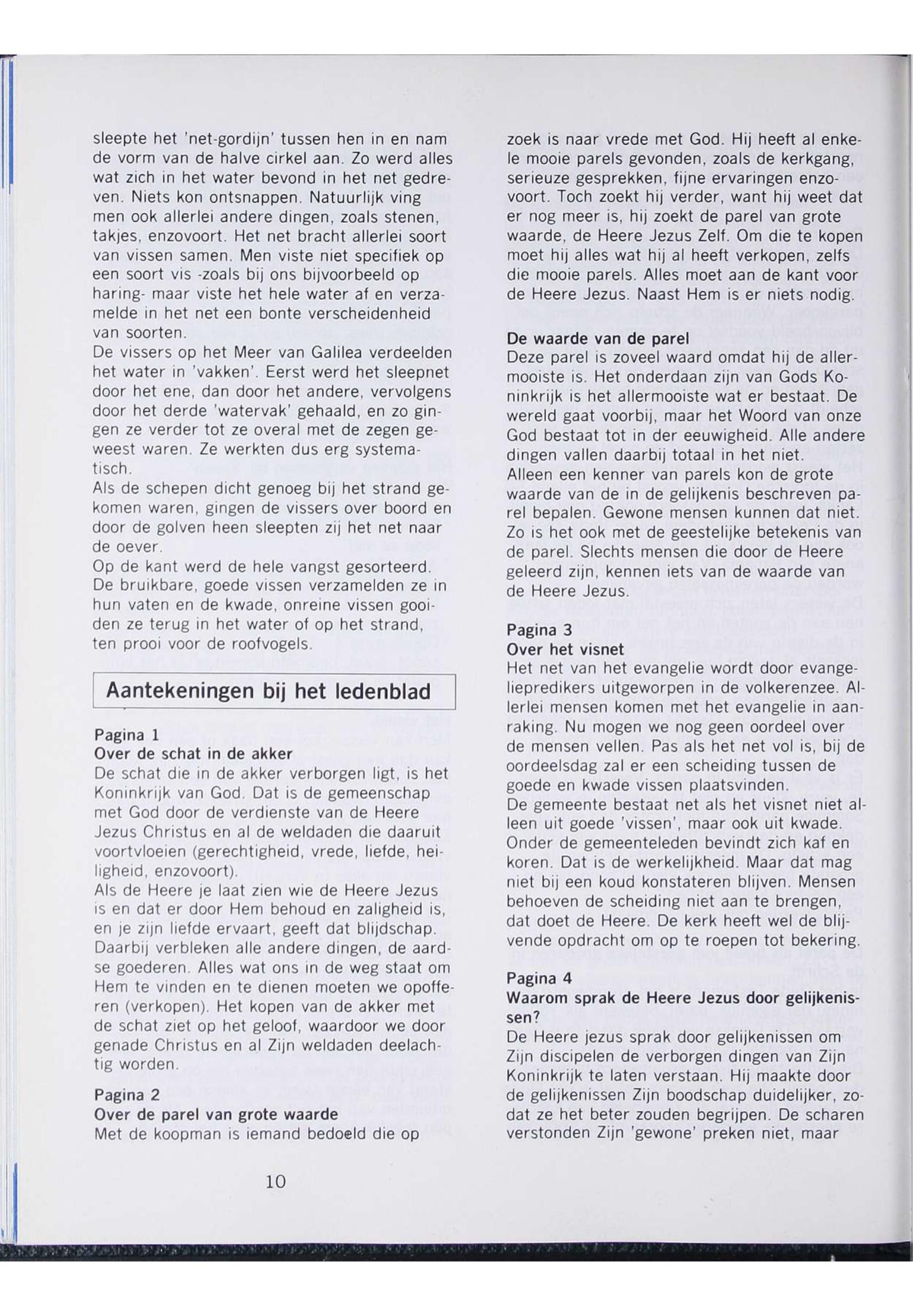 sleepte het 'net-gordijn' tussen hen in en nam de vorm van de halve cirkel aan. Zo werd alles wat zich in het water bevond in het net gedreven. Niets kon ontsnappen. Natuurlijk ving men ook allerlei andere dingen, zoals stenen, takjes, enzovoort. Het net bracht allerlei soort van vissen samen. Men viste niet specifiek op een soort vis -zoals bij ons bijvoorbeeld op haring- maar viste het hele water af en verzamelde in het net een bonte verscheidenheid van soorten.
De vissers op het Meer van Galilea verdeelden het water in 'vakken'. Eerst werd het sleepnet door het ene, dan door het andere, vervolgens door het derde 'watervak' gehaald, en zo gingen ze verder tot ze overal met de zegen geweest waren. Ze werkten dus erg systematisch.
Als de schepen dicht genoeg bij het strand gekomen waren, gingen de vissers over boord en door de golven heen sleepten zij het net naar de oever.
Op de kant werd de hele vangst gesorteerd. De bruikbare, goede vissen verzamelden ze in hun vaten en de kwade, onreine vissen gooiden ze terug in het water of op het strand, ten prooi voor de roofvogels.

Aantekeningen bij het ledenblad

Pagina 1
Over de schat in de akker
De schat die in de akker verborgen ligt, is het Koninkrijk van God. Dat is de gemeenschap met God door de verdienste van de Heere Jezus Christus en al de weldaden die daaruit voortvloeien (gerechtigheid, vrede, liefde, heiligheid, enzovoort).
Als de Heere je laat zien wie de Heere Jezus is en dat er door Hem behoud en zaligheid is, en je zijn liefde ervaart, geeft dat blijdschap. Daarbij verbleken alle andere dingen, de aardse goederen. Alles wat ons in de weg staat om Hem te vinden en te dienen moeten we opofferen (verkopen). Het kopen van de akker met de schat ziet op het geloof, waardoor we door genade Christus en al Zijn weldaden deelachtig worden.

Pagina 2
Over de parel van grote waarde
Met de koopman is iemand bedoeld die op zoek is naar vrede met God. Hij heeft al enkele mooie parels gevonden, zoals de kerkgang, serieuze gesprekken, fijne ervaringen enzovoort. Toch zoekt hij verder, want hij weet dat er nog meer is, hij zoekt de parel van grote waarde, de Heere Jezus Zelf. Om die te kopen moet hij alles wat hij al heeft verkopen, zelfs die mooie parels. Alles moet aan de kant voor de Heere Jezus. Naast Hem is er niets nodig.

De waarde van de parel
Deze parel is zoveel waard omdat hij de allermooiste is. Het onderdaan zijn van Gods Koninkrijk is het allermooiste wat er bestaat. De wereld gaat voorbij, maar het Woord van onze God bestaat tot in der eeuwigheid. Alle andere dingen vallen daarbij totaal in het niet.
Alleen een kenner van parels kon de grote waarde van de in de gelijkenis beschreven parel bepalen. Gewone mensen kunnen dat niet. Zo is het ook met de geestelijke betekenis van de parel. Slechts mensen die door de Heere geleerd zijn, kennen iets van de waarde van de Heere Jezus.

Pagina 3
Over het visnet
Het net van het evangelie wordt door evangeliepredikers uitgeworpen in de volkerenzee. Allerlei mensen komen met het evangelie in aanraking. Nu mogen we nog geen oordeel over de mensen vellen. Pas als het net vol is, bij de oordeelsdag zal er een scheiding tussen de goede en kwade vissen plaatsvinden.
De gemeente bestaat net als het visnet niet alleen uit goede 'vissen', maar ook uit kwade. Onder de gemeenteleden bevindt zich kaf en koren. Dat is de werkelijkheid. Maar dat mag niet bij een koud konstateren blijven. Mensen behoeven de scheiding niet aan te brengen, dat doet de Heere. De kerk heeft wel de blijvende opdracht om op te roepen tot bekering.

Pagina 4
Waarom sprak de Heere Jezus door gelijkenissen?
De Heere jezus sprak door gelijkenissen om Zijn discipelen de verborgen dingen van Zijn Koninkrijk te laten verstaan. Hij maakte door de gelijkenissen Zijn boodschap duidelijker, zodat ze het beter zouden begrijpen. De scharen verstonden Zijn 'gewone' preken niet, maar

10